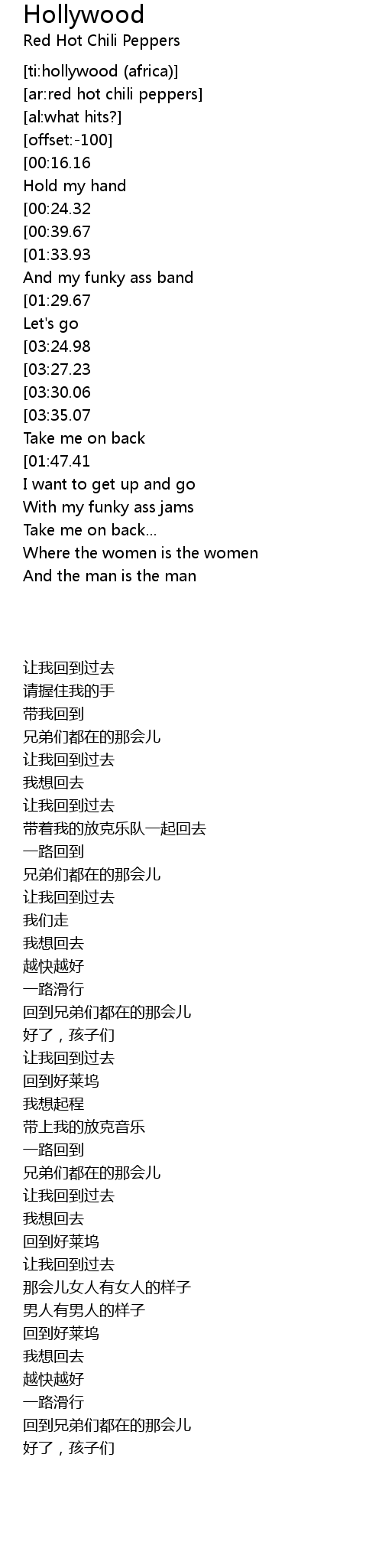 Hollywood
Red Hot Chili Peppers

[ti:hollywood (africa)]
[ar:red hot chili peppers]
[al:what hits?]
[offset:-100]
[00:16.16
Hold my hand
[00:24.32
[00:39.67
[01:33.93
And my funky ass band
[01:29.67
Let's go
[03:24.98
[03:27.23
[03:30.06
[03:35.07
Take me on back
[01:47.41
I want to get up and go
With my funky ass jams
Take me on back...
Where the women is the women
And the man is the man

让我回到过去
请握住我的手
带我回到
兄弟们都在的那会儿
让我回到过去
我想回去
让我回到过去
带着我的放克乐队一起回去
一路回到
兄弟们都在的那会儿
让我回到过去
我们走
我想回去
越快越好
一路滑行
回到兄弟们都在的那会儿
好了，孩子们
让我回到过去
回到好莱坞
我想起程
带上我的放克音乐
一路回到
兄弟们都在的那会儿
让我回到过去
我想回去
回到好莱坞
让我回到过去
那会儿女人有女人的样子
男人有男人的样子
回到好莱坞
我想回去
越快越好
一路滑行
回到兄弟们都在的那会儿
好了，孩子们